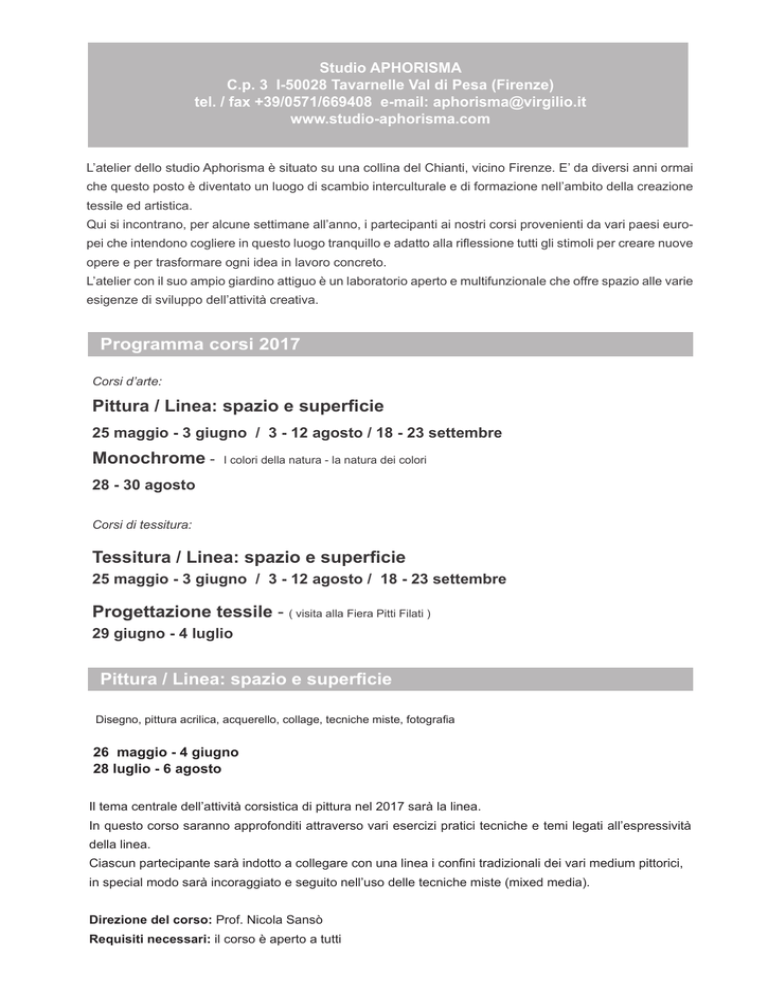 Studio APHORISMA
C.p. 3 I-50028 Tavarnelle Val di Pesa (Firenze)
tel. / fax +39/0571/669408 e-mail: aphorisma@virgilio.it
www.studio-aphorisma.com

L'atelier dello studio Aphorisma è situato su una collina del Chianti, vicino Firenze. E' da diversi anni ormai che questo posto è diventato un luogo di scambio interculturale e di formazione nell'ambito della creazione tessile ed artistica.
Qui si incontrano, per alcune settimane all'anno, i partecipanti ai nostri corsi provenienti da vari paesi europei che intendono cogliere in questo luogo tranquillo e adatto alla riflessione tutti gli stimoli per creare nuove opere e per trasformare ogni idea in lavoro concreto.
L'atelier con il suo ampio giardino attiguo è un laboratorio aperto e multifunzionale che offre spazio alle varie esigenze di sviluppo dell'attività creativa.

Programma corsi 2017

Corsi d'arte:

Pittura / Linea: spazio e superficie
25 maggio - 3 giugno / 3 - 12 agosto / 18 - 23 settembre

Monochrome - I colori della natura - la natura dei colori
28 - 30 agosto

Corsi di tessitura:

Tessitura / Linea: spazio e superficie
25 maggio - 3 giugno / 3 - 12 agosto / 18 - 23 settembre

Progettazione tessile - ( visita alla Fiera Pitti Filati )
29 giugno - 4 luglio

Pittura / Linea: spazio e superficie

Disegno, pittura acrilica, acquerello, collage, tecniche miste, fotografia

26 maggio - 4 giugno
28 luglio - 6 agosto

Il tema centrale dell'attività corsistica di pittura nel 2017 sarà la linea.
In questo corso saranno approfonditi attraverso vari esercizi pratici tecniche e temi legati all'espressività della linea.
Ciascun partecipante sarà indotto a collegare con una linea i confini tradizionali dei vari medium pittorici, in special modo sarà incoraggiato e seguito nell'uso delle tecniche miste (mixed media).

Direzione del corso: Prof. Nicola Sansò
Requisiti necessari: il corso è aperto a tutti